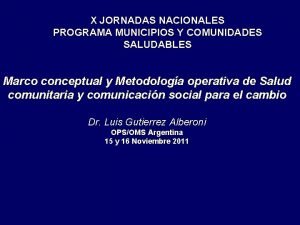 X JORNADAS NACIONALES
PROGRAMA MUNICIPIOS Y COMUNIDADES SALUDABLES

Marco conceptual y Metodología operativa de Salud comunitaria y comunicación social para el cambio

Dr. Luis Gutierrez Alberoni
OPS/OMS Argentina
15 y 16 Noviembre 2011